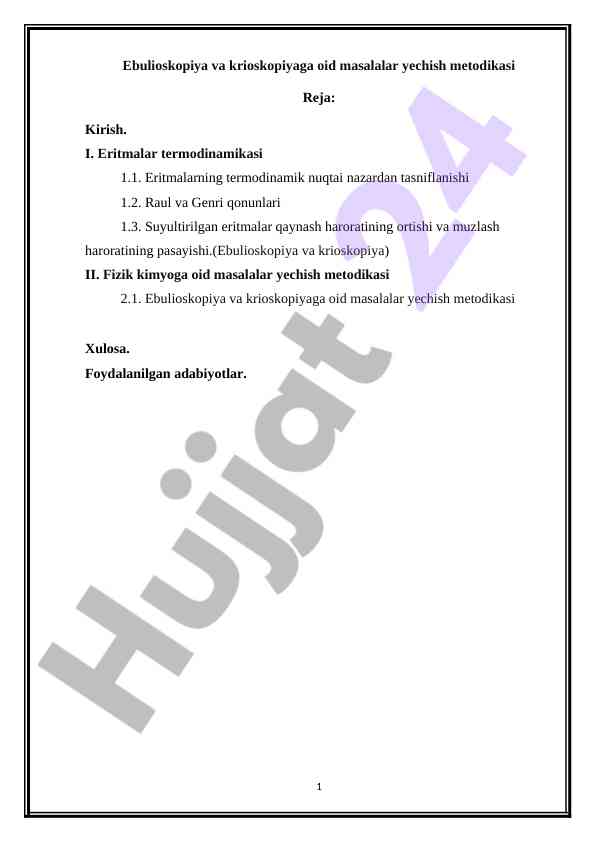 Ebulioskopiya va krioskopiyaga oid masalalar yechish metodikasi

Reja:

Kirish.

I. Eritmalar termodinamikasi

1.1. Eritmalarning termodinamik nuqtai nazardan tasniflanishi

1.2. Raul va Genri qonunlari

1.3. Suyultirilgan eritmalar qaynash haroratining ortishi va muzlash haroratining pasayishi.(Ebulioskopiya va krioskopiya)

II. Fizik kimyoga oid masalalar yechish metodikasi

2.1. Ebulioskopiya va krioskopiyaga oid masalalar yechish metodikasi

Xulosa.

Foydalanilgan adabiyotlar.

Hujjat 24

1